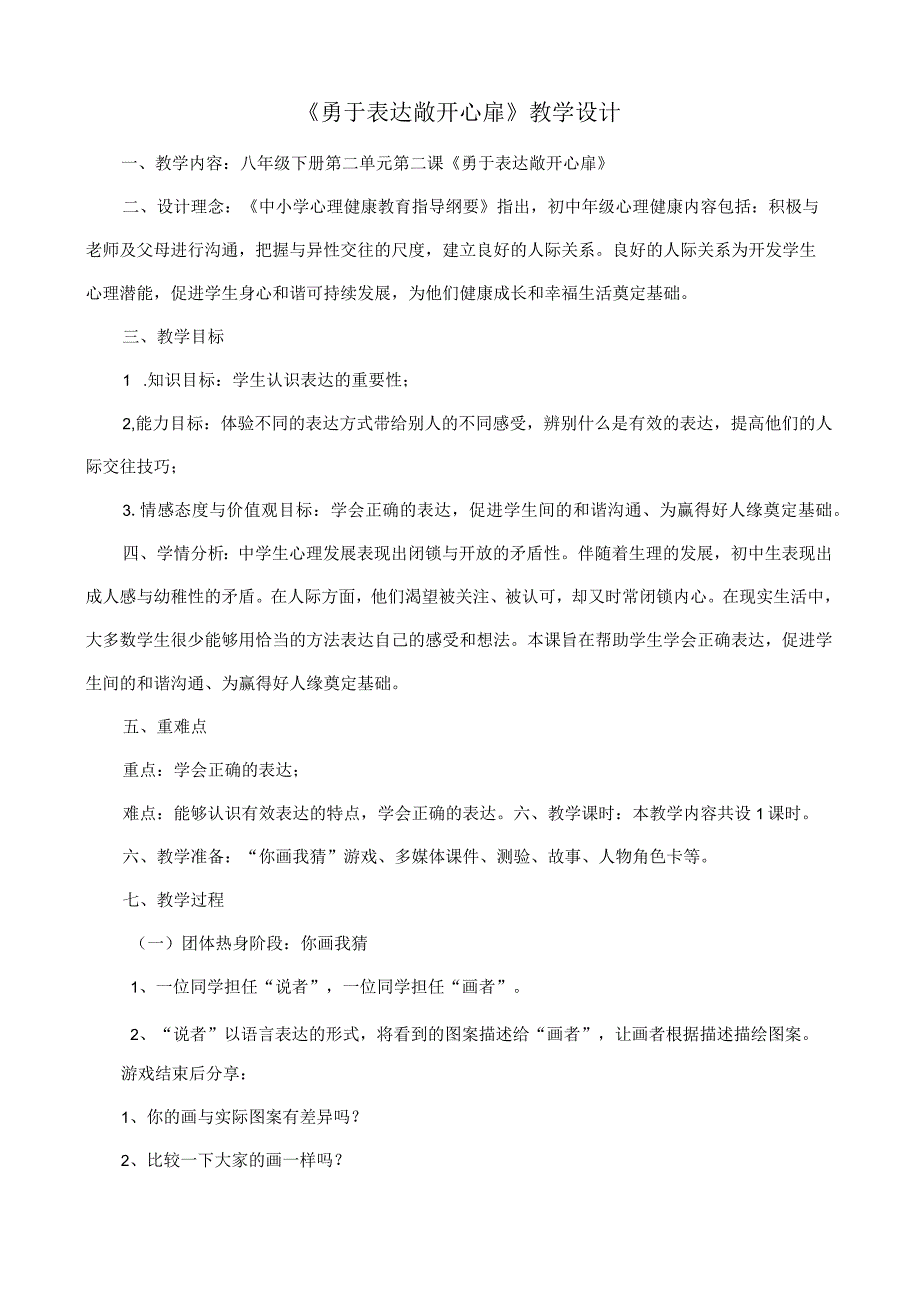 《勇于表达敞开心扉》教学设计

一、教学内容：八年级下册第二单元第二课《勇于表达敞开心扉》

二、设计理念：《中小学心理健康教育指导纲要》指出，初中年级心理健康内容包括：积极与老师及父母进行沟通，把握与异性交往的尺度，建立良好的人际关系。良好的人际关系为开发学生心理潜能，促进学生身心和谐可持续发展，为他们健康成长和幸福生活奠定基础。

三、教学目标

1 .知识目标：学生认识表达的重要性；

2,能力目标：体验不同的表达方式带给别人的不同感受，辨别什么是有效的表达，提高他们的人际交往技巧；

3. 情感态度与价值观目标：学会正确的表达，促进学生间的和谐沟通、为赢得好人缘奠定基础。

四、学情分析：中学生心理发展表现出闭锁与开放的矛盾性。伴随着生理的发展，初中生表现出成人感与幼稚性的矛盾。在人际方面，他们渴望被关注、被认可，却又时常闭锁内心。在现实生活中，大多数学生很少能够用恰当的方法表达自己的感受和想法。本课旨在帮助学生学会正确表达，促进学生间的和谐沟通、为赢得好人缘奠定基础。

五、重难点

重点：学会正确的表达；

难点：能够认识有效表达的特点，学会正确的表达。六、教学课时：本教学内容共设1课时。

六、教学准备：“你画我猜”游戏、多媒体课件、测验、故事、人物角色卡等。

七、教学过程

（一）团体热身阶段：你画我猜

1、一位同学担任“说者”，一位同学担任“画者”。

2、“说者”以语言表达的形式，将看到的图案描述给“画者”，让画者根据描述描绘图案。

游戏结束后分享：

1、你的画与实际图案有差异吗？

2、比较一下大家的画一样吗？